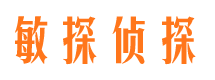 敏探侦探